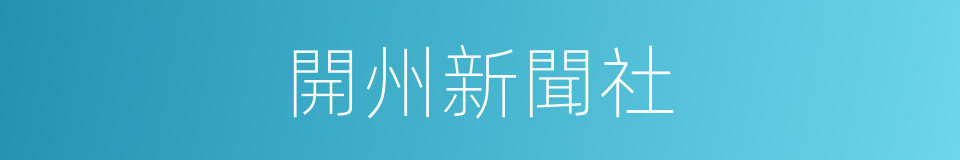 開州新聞社